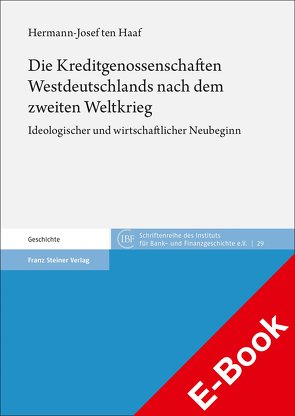 Hermann-Josef ten Haaf

Die Kreditgenossenschaften Westdeutschlands nach dem zweiten Weltkrieg

Ideologischer und wirtschaftlicher Neubeginn

Geschichte

IBF Schriftenreihe des Instituts für Bank- und Finanzgeschichte e.V. | 29

Franz Steiner Verlag

E-Book